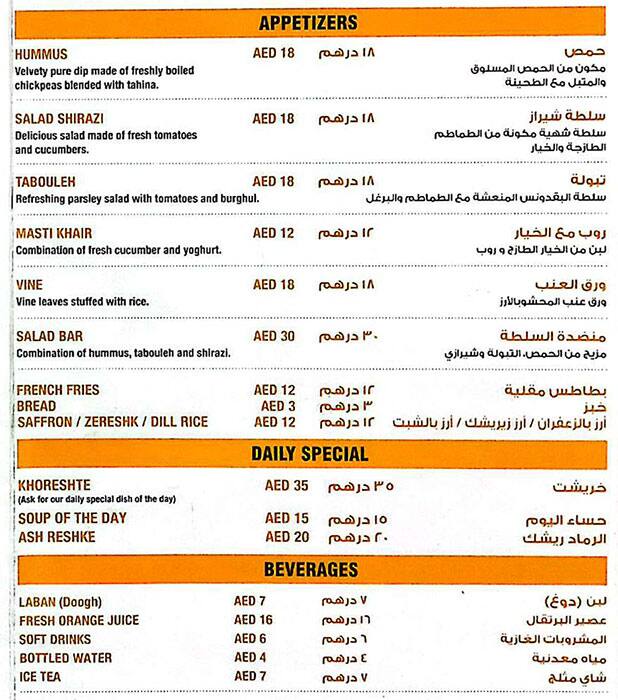 APPETIZERS

HUMMUS AED 18 ١٨ درهم حمص
Velvety pure dip made of freshly boiled chickpeas blended with tahina.
مكون من الحمص المسلوق والمتبل مع الطحينة

SALAD SHIRAZI AED 18 ١٨ درهم سلطة شيراز
Delicious salad made of fresh tomatoes and cucumbers.
سلطة شهية مكونة من الطماطم الطازجة والخيار

TABOULEH AED 18 ١٨ درهم تبولة
Refreshing parsley salad with tomatoes and burghul.
سلطة البقدونس المنعشة مع الطماطم والبرغل

MASTI KHAIR AED 12 ١٢ درهم روب مع الخيار
Combination of fresh cucumber and yoghurt.
لبن من الخيار الطازج و روب

VINE AED 18 ١٨ درهم ورق العنب
Vine leaves stuffed with rice.
ورق عنب المحشوبالأرز

SALAD BAR AED 30 ٣٠ درهم منضدة السلطة
Combination of hummus, tabouleh and shirazi.
مزيج من الحمص، التبولة وشيرازي

FRENCH FRIES AED 12 ١٢ درهم بطاطس مقلية
BREAD AED 3 ٣ درهم خبز
SAFFRON / ZERESHK / DILL RICE AED 12 ١٢ درهم أرز بالزعفران / أرز زيريشك / أرز بالشبت

DAILY SPECIAL

KHORESHTE AED 35 ٣٥ درهم خريشت
(Ask for our daily special dish of the day)
SOUP OF THE DAY AED 15 ١٥ درهم حساء اليوم
ASH RESHKE AED 20 ٢٠ درهم الرماد ريشك

BEVERAGES

LABAN (Doogh) AED 7 ٧ درهم لبن (دوغ)
FRESH ORANGE JUICE AED 16 ١٦ درهم عصير البرتقال
SOFT DRINKS AED 6 ٦ درهم المشروبات الغازية
BOTTLED WATER AED 4 ٤ درهم مياه معدنية
ICE TEA AED 7 ٧ درهم شاي مثلج